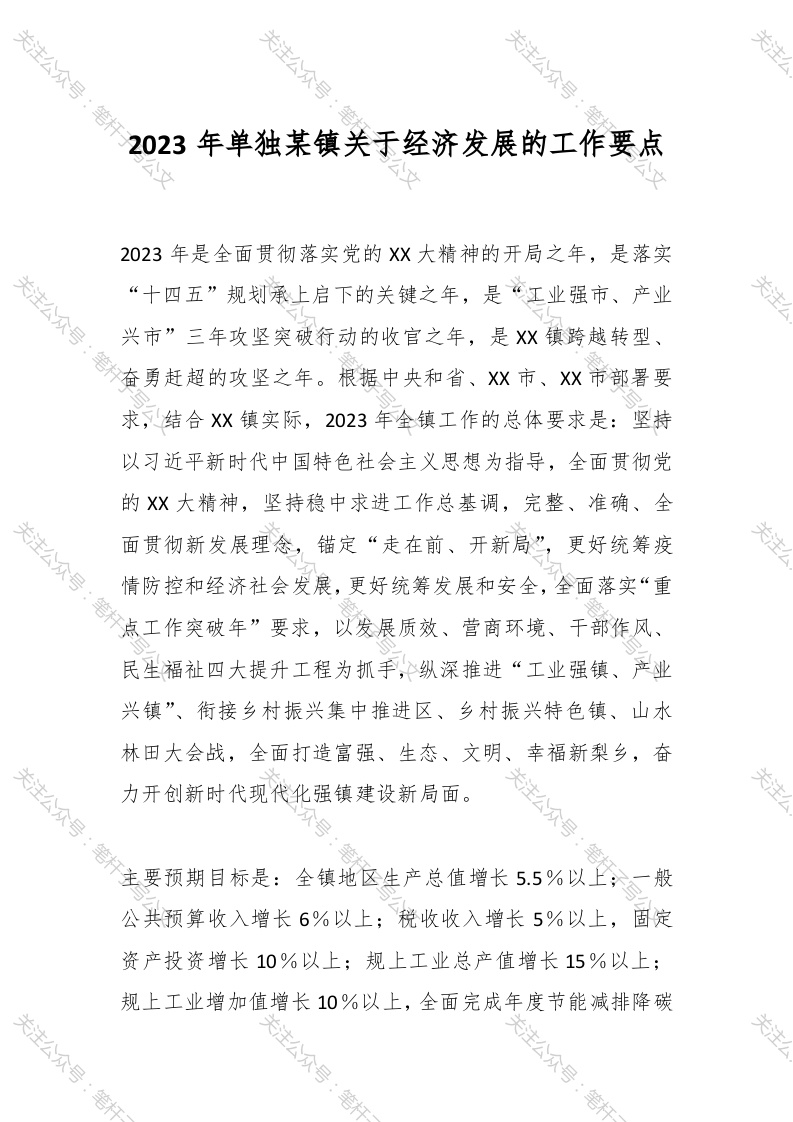 关注公众号：笔杆写公文

2023 年单独某镇关于经济发展的工作要点

2023 年是全面贯彻落实党的 XX 大精神的开局之年，是落实“十四五”规划承上启下的关键之年，是“工业强市、产业兴市”三年攻坚突破行动的收官之年，是 XX 镇跨越转型、奋勇赶超的攻坚之年。根据中央和省、XX 市、XX 市部署要求，结合 XX 镇实际，2023 年全镇工作的总体要求是：坚持以习近平新时代中国特色社会主义思想为指导，全面贯彻党的 XX 大精神，坚持稳中求进工作总基调，完整、准确、全面贯彻新发展理念，锚定“走在前、开新局”，更好统筹疫情防控和经济社会发展，更好统筹发展和安全，全面落实“重点工作突破年”要求，以发展质效、营商环境、干部作风、民生福祉四大提升工程为抓手，纵深推进“工业强镇、产业兴镇”、衔接乡村振兴集中推进区、乡村振兴特色镇、山水林田大会战，全面打造富强、生态、文明、幸福新梨乡，奋力开创新时代现代化强镇建设新局面。

主要预期目标是：全镇地区生产总值增长 5.5％以上；一般公共预算收入增长 6％以上；税收收入增长 5％以上，固定资产投资增长 10％以上；规上工业总产值增长 15％以上；规上工业增加值增长 10％以上，全面完成年度节能减排降碳